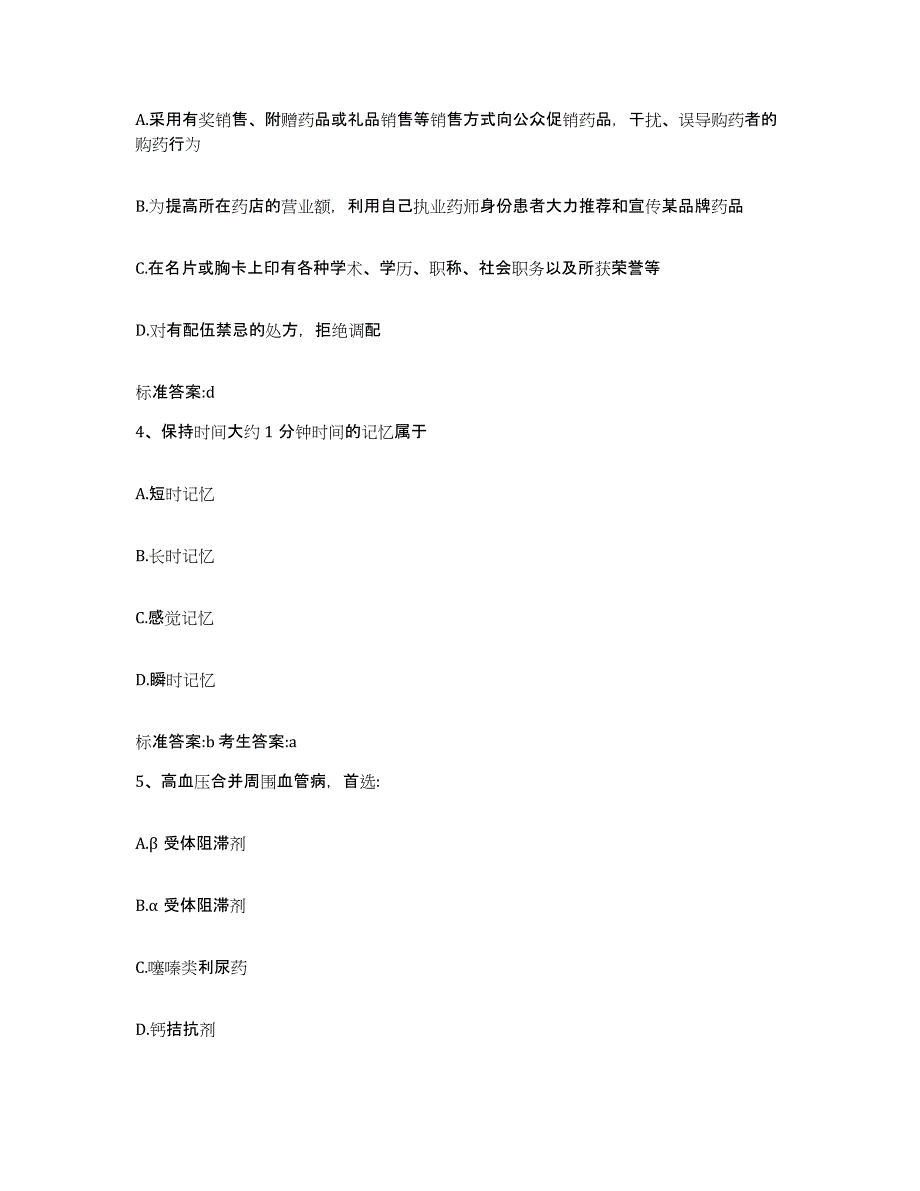 A.采用有奖销售、附赠药品或礼品销售等销售方式向公众促销药品，干扰、误导购药者的购药行为

B.为提高所在药店的营业额，利用自己执业药师身份患者大力推荐和宣传某品牌药品

C.在名片或胸卡上印有各种学术、学历、职称、社会职务以及所获荣誉等

D.对有配伍禁忌的处方，拒绝调配

标准答案:d

4、保持时间大约 1 分钟时间的记忆属于

A.短时记忆

B.长时记忆

C.感觉记忆

D.瞬时记忆

标准答案:b 考生答案:a

5、高血压合并周围血管病，首选:

A.β 受体阻滞剂

B.α 受体阻滞剂

C.噻嗪类利尿药

D.钙拮抗剂